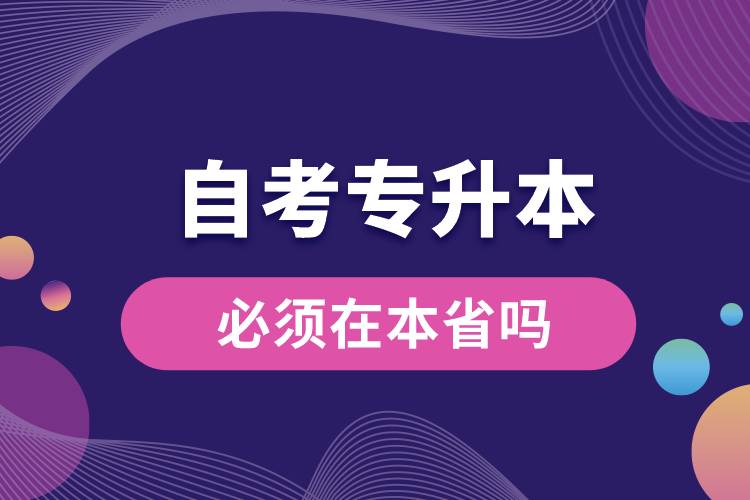 自考专升本

必须在本省吗